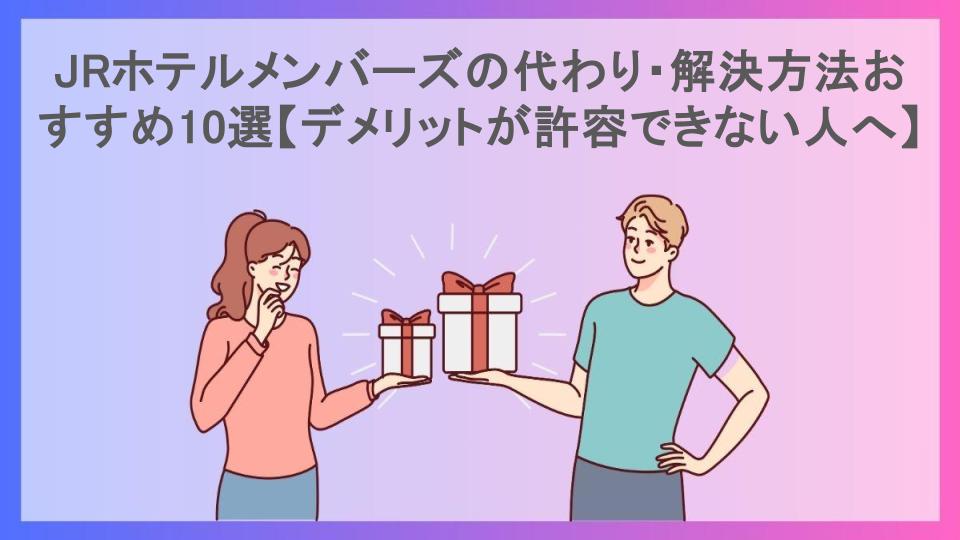 JRホテルメンバーズの代わり･解決方法おすすめ10選【デメリットが許容できない人へ】